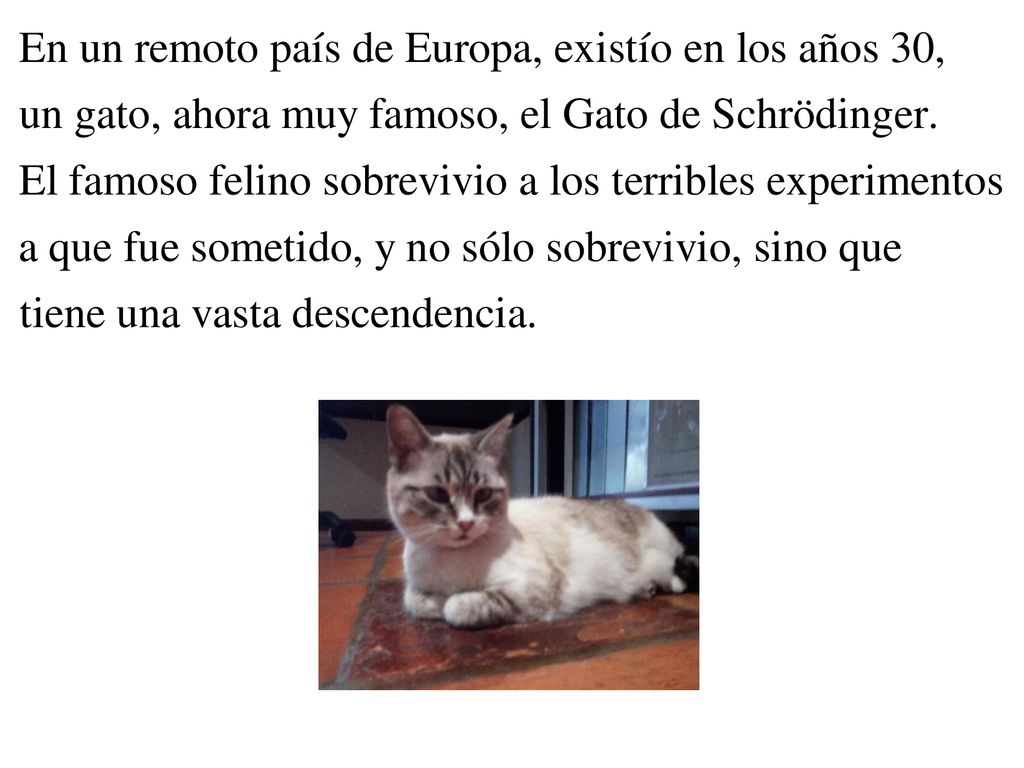 En un remoto país de Europa, existío en los años 30, un gato, ahora muy famoso, el Gato de Schrödinger. El famoso felino sobrevivio a los terribles experimentos a que fue sometido, y no sólo sobrevivio, sino que tiene una vasta descendencia.